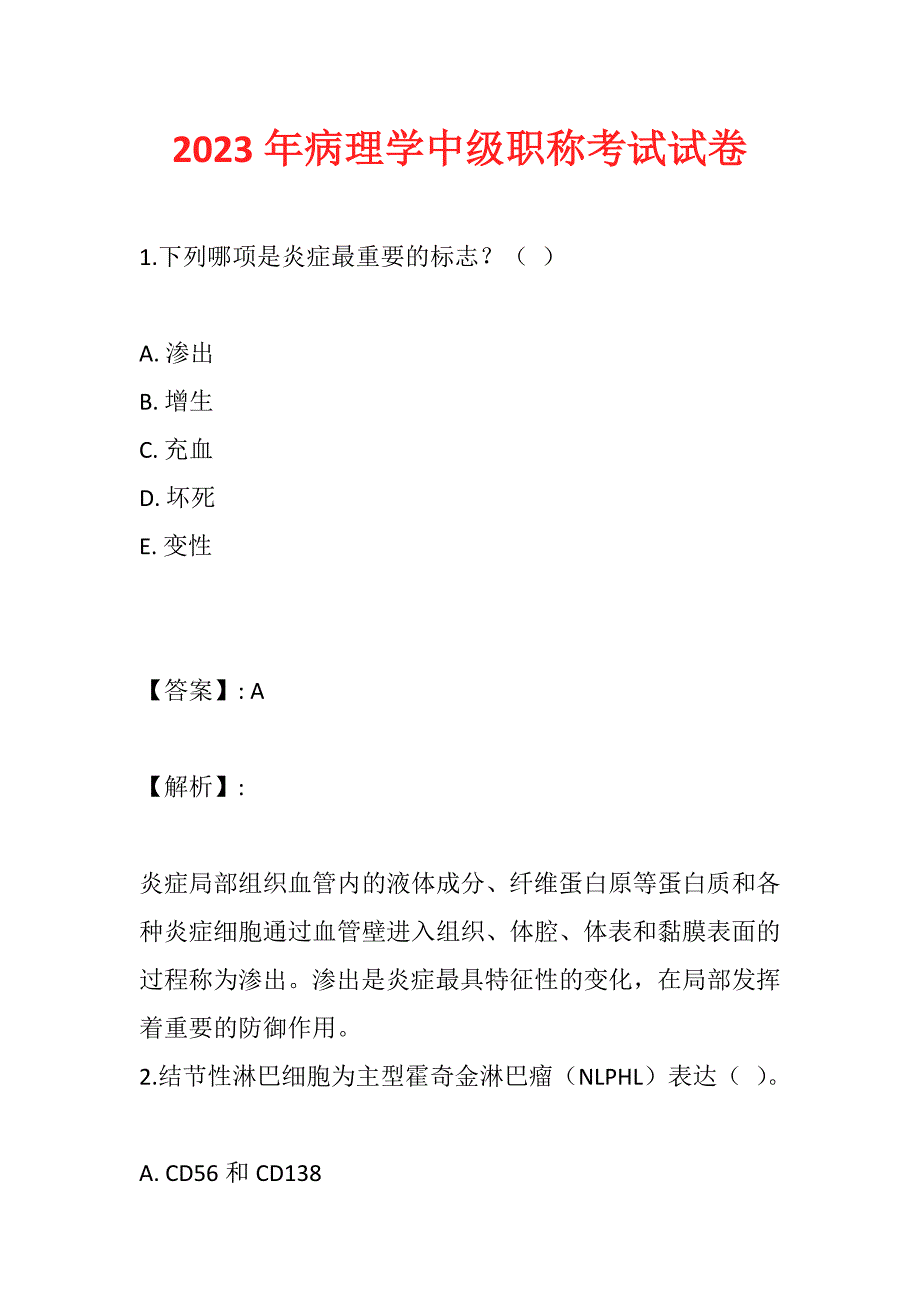 2023 年病理学中级职称考试试卷

1.下列哪项是炎症最重要的标志？（ ）

A. 渗出
B. 增生
C. 充血
D. 坏死
E. 变性

【答案】: A

【解析】:

炎症局部组织血管内的液体成分、纤维蛋白原等蛋白质和各种炎症细胞通过血管壁进入组织、体腔、体表和黏膜表面的过程称为渗出。渗出是炎症最具特征性的变化，在局部发挥着重要的防御作用。
2.结节性淋巴细胞为主型霍奇金淋巴瘤（NLPHL）表达（ ）。

A. CD56 和 CD138